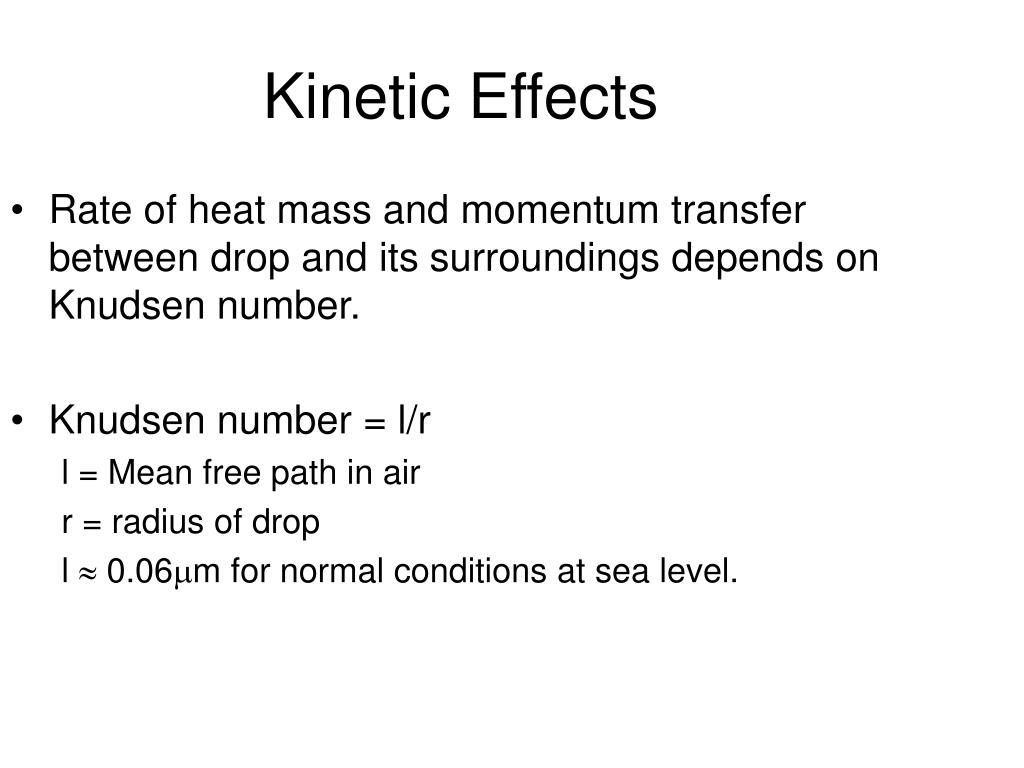 Kinetic Effects

• Rate of heat mass and momentum transfer between drop and its surroundings depends on Knudsen number.

• Knudsen number = l/r

l = Mean free path in air

r = radius of drop

l $\approx$ 0.06$\mu$m for normal conditions at sea level.